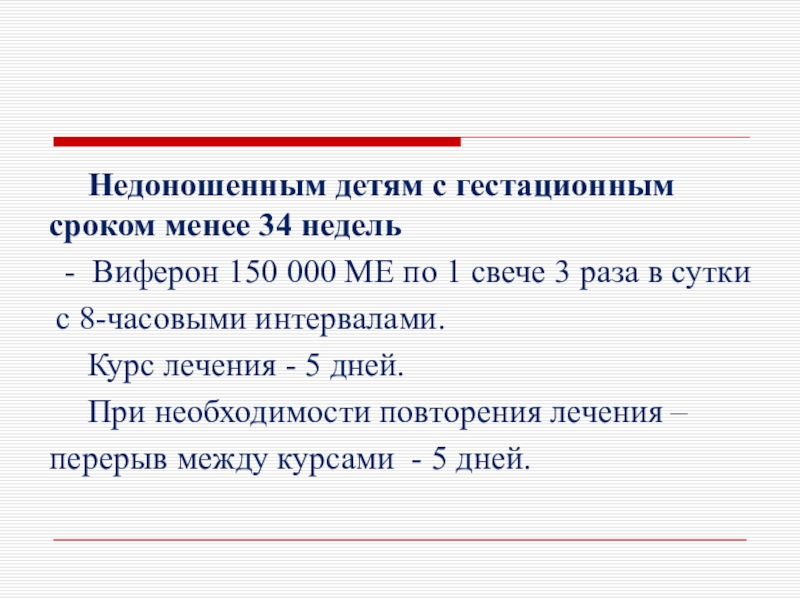 Недоношенным детям с гестационным сроком менее 34 недель

- Виферон 150 000 МЕ по 1 свече 3 раза в сутки с 8-часовыми интервалами.

Курс лечения - 5 дней.

При необходимости повторения лечения – перерыв между курсами - 5 дней.